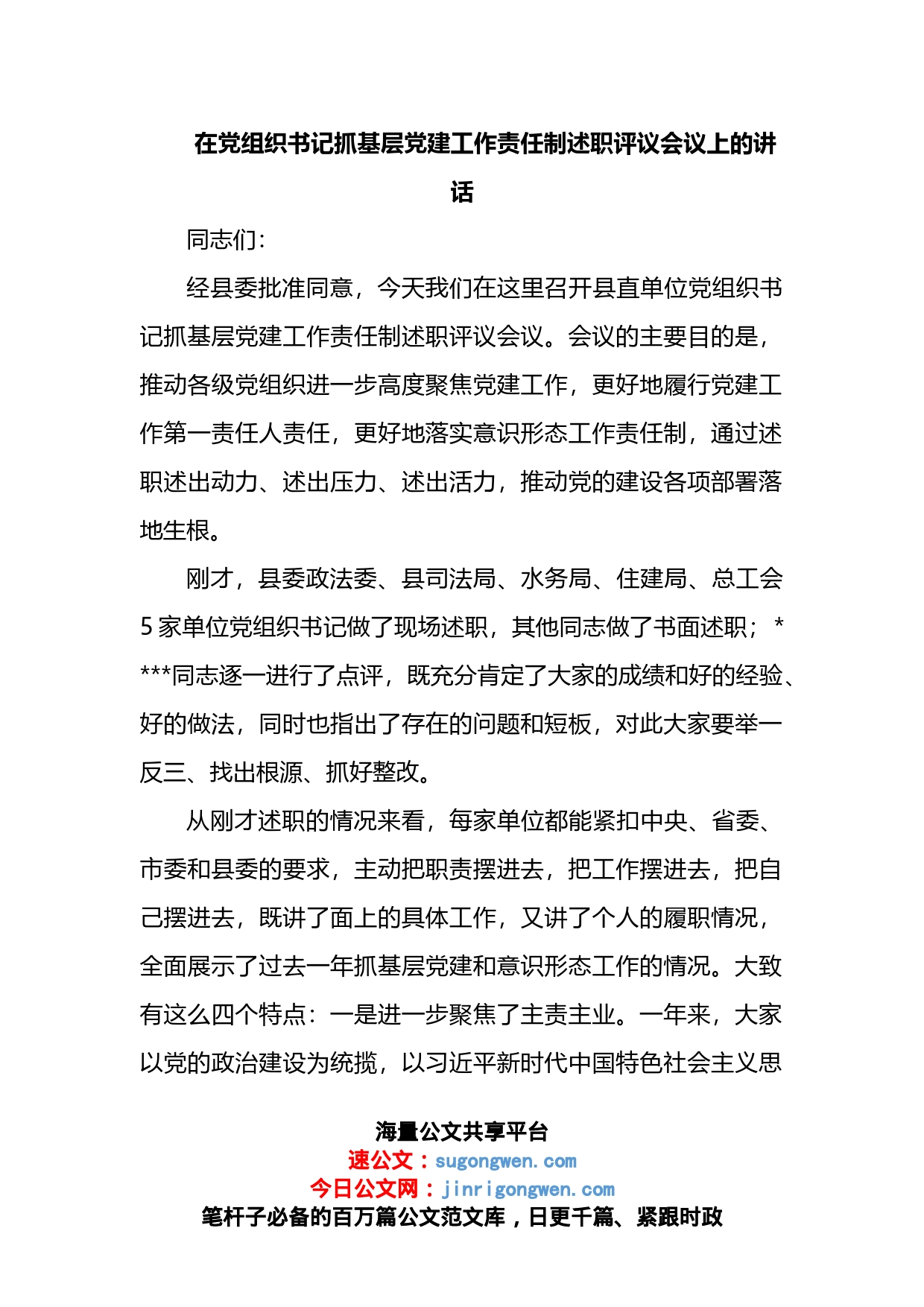 在党组织书记抓基层党建工作责任制述职评议会议上的讲话

同志们：

经县委批准同意，今天我们在这里召开县直单位党组织书记抓基层党建工作责任制述职评议会议。会议的主要目的是，推动各级党组织进一步高度聚焦党建工作，更好地履行党建工作第一责任人责任，更好地落实意识形态工作责任制，通过述职述出动力、述出压力、述出活力，推动党的建设各项部署落地生根。

刚才，县委政法委、县司法局、水务局、住建局、总工会5家单位党组织书记做了现场述职，其他同志做了书面述职；****同志逐一进行了点评，既充分肯定了大家的成绩和好的经验、好的做法，同时也指出了存在的问题和短板，对此大家要举一反三、找出根源、抓好整改。

从刚才述职的情况来看，每家单位都能紧扣中央、省委、市委和县委的要求，主动把职责摆进去，把工作摆进去，把自己摆进去，既讲了面上的具体工作，又讲了个人的履职情况，全面展示了过去一年抓基层党建和意识形态工作的情况。大致有这么四个特点：一是进一步聚焦了主责主业。一年来，大家以党的政治建设为统揽，以习近平新时代中国特色社会主义思

海量公文共享平台
速公文：sugongwen.com
今日公文网：jinrigongwen.com
笔杆子必备的百万篇公文范文库，日更千篇、紧跟时政